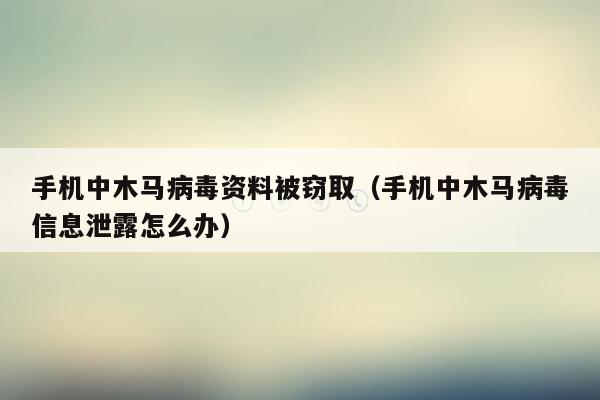 手机中木马病毒资料被窃取（手机中木马病毒信息泄露怎么办）